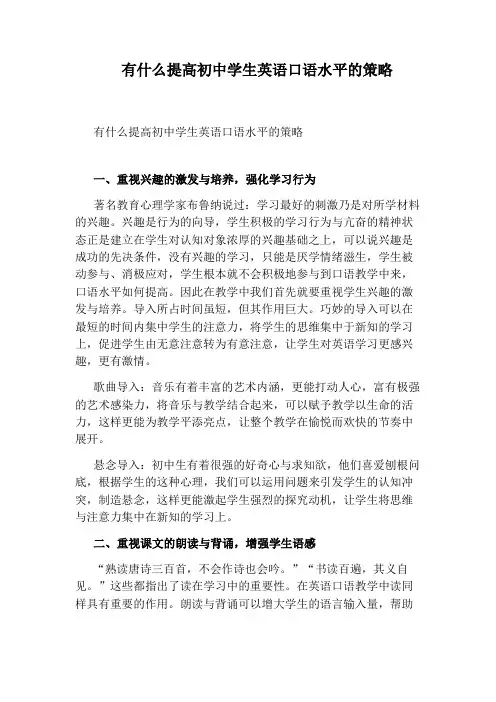 有什么提高初中学生英语口语水平的策略

有什么提高初中学生英语口语水平的策略

一、重视兴趣的激发与培养，强化学习行为

著名教育心理学家布鲁纳说过：学习最好的刺激乃是对所学材料的兴趣。兴趣是行为的向导，学生积极的学习行为与亢奋的精神状态正是建立在学生对认知对象浓厚的兴趣基础之上，可以说兴趣是成功的先决条件，没有兴趣的学习，只能是厌学情绪滋生，学生被动参与、消极应对，学生根本就不会积极地参与到口语教学中来，口语水平如何提高。因此在教学中我们首先就要重视学生兴趣的激发与培养。导入所占时间虽短，但其作用巨大。巧妙的导入可以在最短的时间内集中学生的注意力，将学生的思维集中于新知的学习上，促进学生由无意注意转为有意注意，让学生对英语学习更感兴趣，更有激情。

歌曲导入：音乐有着丰富的艺术内涵，更能打动人心，富有极强的艺术感染力，将音乐与教学结合起来，可以赋予教学以生命的活力，这样更能为教学平添亮点，让整个教学在愉悦而欢快的节奏中展开。

悬念导入：初中生有着很强的好奇心与求知欲，他们喜爱刨根问底，根据学生的这种心理，我们可以运用问题来引发学生的认知冲突，制造悬念，这样更能激起学生强烈的探究动机，让学生将思维与注意力集中在新知的学习上。

二、重视课文的朗读与背诵，增强学生语感

“熟读唐诗三百首，不会作诗也会吟。”“书读百遍，其义自见。”这些都指出了读在学习中的重要性。在英语口语教学中读同样具有重要的作用。朗读与背诵可以增大学生的语言输入量，帮助